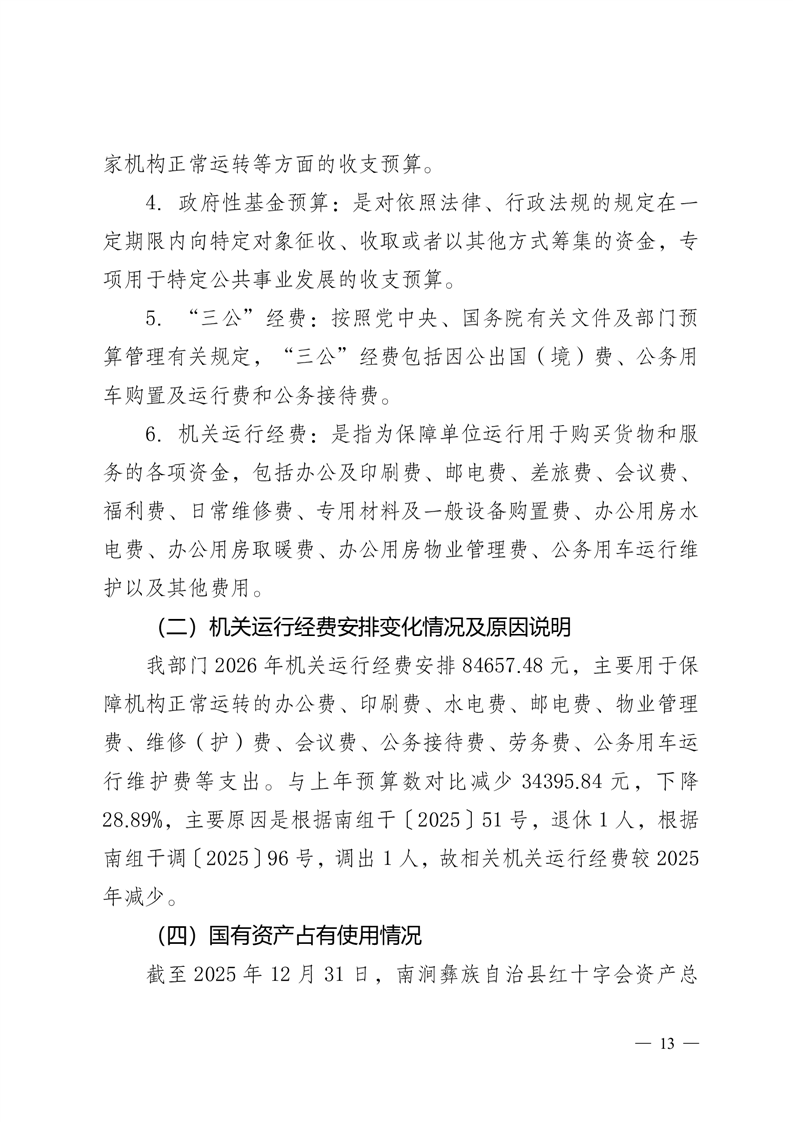 家机构正常运转等方面的收支预算。

4.政府性基金预算：是对依照法律、行政法规的规定在一定期限内向特定对象征收、收取或者以其他方式筹集的资金，专项用于特定公共事业发展的收支预算。

5.“三公”经费：按照党中央、国务院有关文件及部门预算管理有关规定，“三公”经费包括因公出国（境）费、公务用车购置及运行费和公务接待费。

6.机关运行经费：是指为保障单位运行用于购买货物和服务的各项资金，包括办公及印刷费、邮电费、差旅费、会议费、福利费、日常维修费、专用材料及一般设备购置费、办公用房水电费、办公用房取暖费、办公用房物业管理费、公务用车运行维护以及其他费用。

（二）机关运行经费安排变化情况及原因说明

我部门2026年机关运行经费安排84657.48元，主要用于保障机构正常运转的办公费、印刷费、水电费、邮电费、物业管理费、维修（护）费、会议费、公务接待费、劳务费、公务用车运行维护费等支出。与上年预算数对比减少34395.84元，下降28.89%，主要原因是根据南组干〔2025〕51号，退休1人，根据南组干调〔2025〕96号，调出1人，故相关机关运行经费较2025年减少。

（四）国有资产占有使用情况

截至2025年12月31日，南涧彝族自治县红十字会资产总

— 13 —